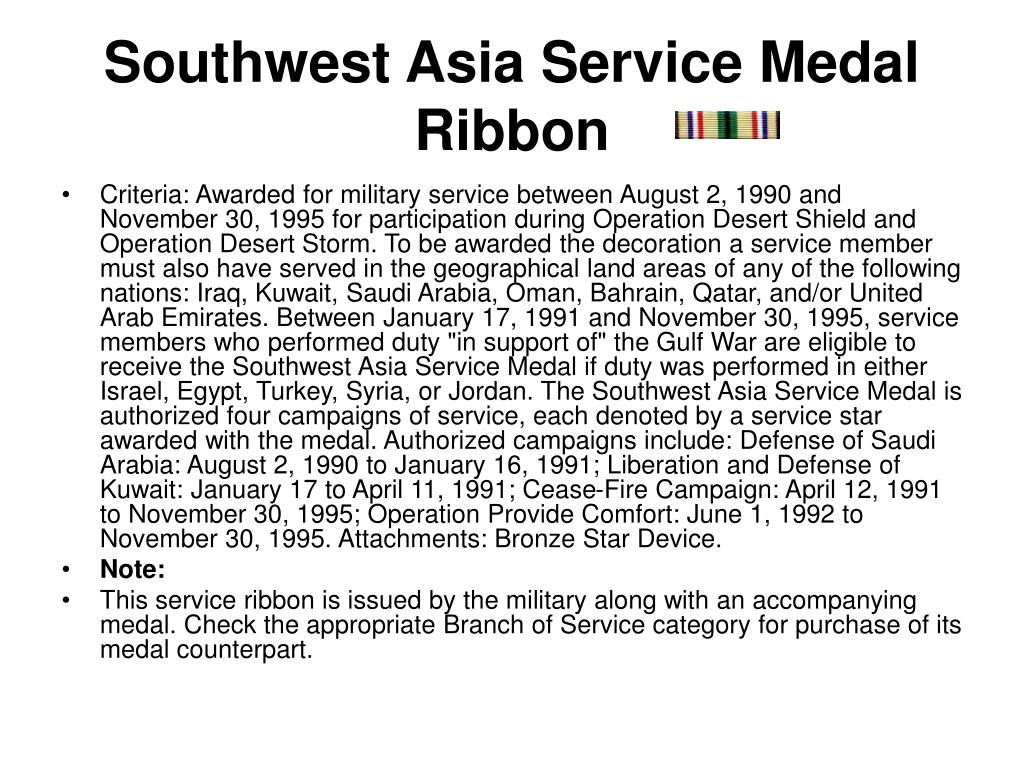 Southwest Asia Service Medal Ribbon

• Criteria: Awarded for military service between August 2, 1990 and November 30, 1995 for participation during Operation Desert Shield and Operation Desert Storm. To be awarded the decoration a service member must also have served in the geographical land areas of any of the following nations: Iraq, Kuwait, Saudi Arabia, Oman, Bahrain, Qatar, and/or United Arab Emirates. Between January 17, 1991 and November 30, 1995, service members who performed duty "in support of" the Gulf War are eligible to receive the Southwest Asia Service Medal if duty was performed in either Israel, Egypt, Turkey, Syria, or Jordan. The Southwest Asia Service Medal is authorized four campaigns of service, each denoted by a service star awarded with the medal. Authorized campaigns include: Defense of Saudi Arabia: August 2, 1990 to January 16, 1991; Liberation and Defense of Kuwait: January 17 to April 11, 1991; Cease-Fire Campaign: April 12, 1991 to November 30, 1995; Operation Provide Comfort: June 1, 1992 to November 30, 1995. Attachments: Bronze Star Device.
• Note:
• This service ribbon is issued by the military along with an accompanying medal. Check the appropriate Branch of Service category for purchase of its medal counterpart.